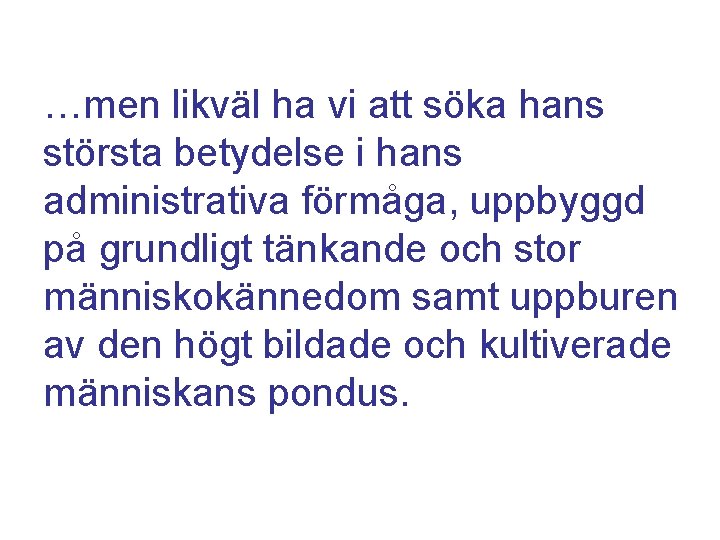 …men likväl ha vi att söka hans största betydelse i hans administrativa förmåga, uppbyggd på grundligt tänkande och stor människokännedom samt uppburen av den högt bildade och kultiverade människans pondus.